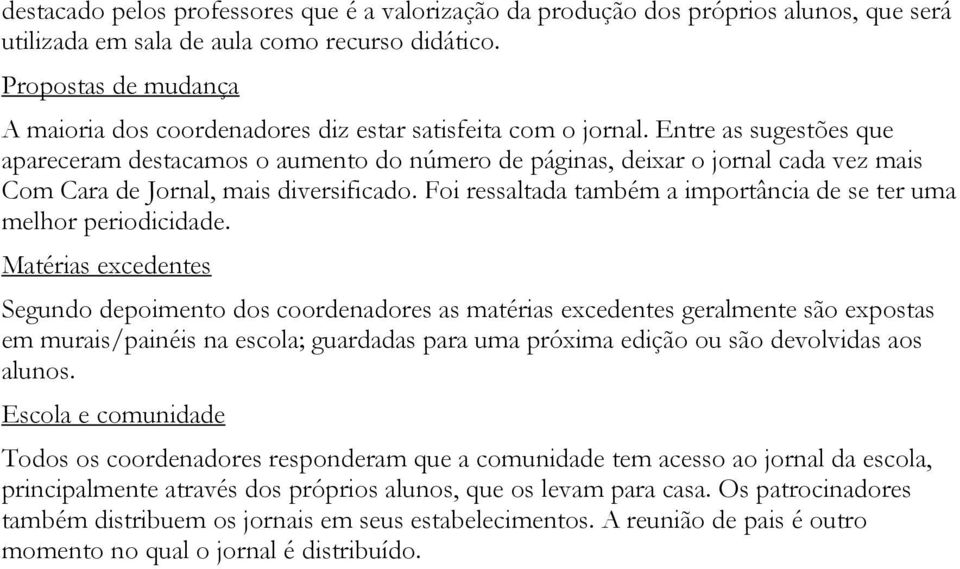 destacado pelos professores que é a valorização da produção dos próprios alunos, que será utilizada em sala de aula como recurso didático.

Propostas de mudança

A maioria dos coordenadores diz estar satisfeita com o jornal. Entre as sugestões que apareceram destacamos o aumento do número de páginas, deixar o jornal cada vez mais Com Cara de Jornal, mais diversificado. Foi ressaltada também a importância de se ter uma melhor periodicidade.

Matérias excedentes

Segundo depoimento dos coordenadores as matérias excedentes geralmente são expostas em murais/painéis na escola; guardadas para uma próxima edição ou são devolvidas aos alunos.

Escola e comunidade

Todos os coordenadores responderam que a comunidade tem acesso ao jornal da escola, principalmente através dos próprios alunos, que os levam para casa. Os patrocinadores também distribuem os jornais em seus estabelecimentos. A reunião de pais é outro momento no qual o jornal é distribuído.